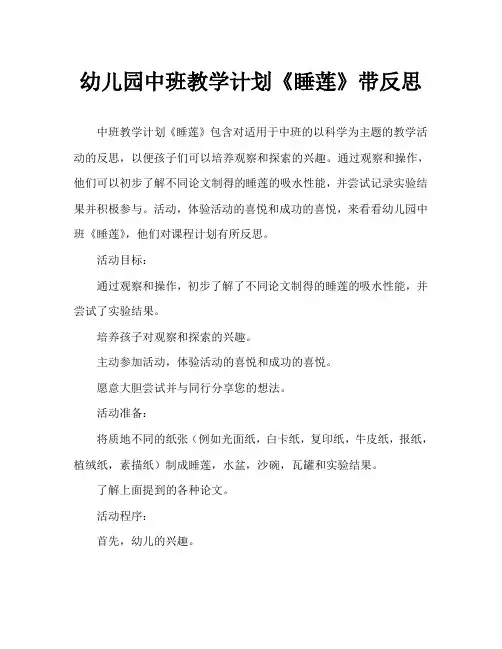 幼儿园中班教学计划《睡莲》带反思

中班教学计划《睡莲》包含对适用于中班的以科学为主题的教学活动的反思，以便孩子们可以培养观察和探索的兴趣。通过观察和操作，他们可以初步了解不同论文制得的睡莲的吸水性能，并尝试记录实验结果并积极参与。活动，体验活动的喜悦和成功的喜悦，来看看幼儿园中班《睡莲》，他们对课程计划有所反思。

活动目标：

通过观察和操作，初步了解了不同论文制得的睡莲的吸水性能，并尝试了实验结果。

培养孩子对观察和探索的兴趣。

主动参加活动，体验活动的喜悦和成功的喜悦。

愿意大胆尝试并与同行分享您的想法。

活动准备：

将质地不同的纸张（例如光面纸，白卡纸，复印纸，牛皮纸，报纸，植绒纸，素描纸）制成睡莲，水盆，沙碗，瓦罐和实验结果。

了解上面提到的各种论文。

活动程序：

首先，幼儿的兴趣。